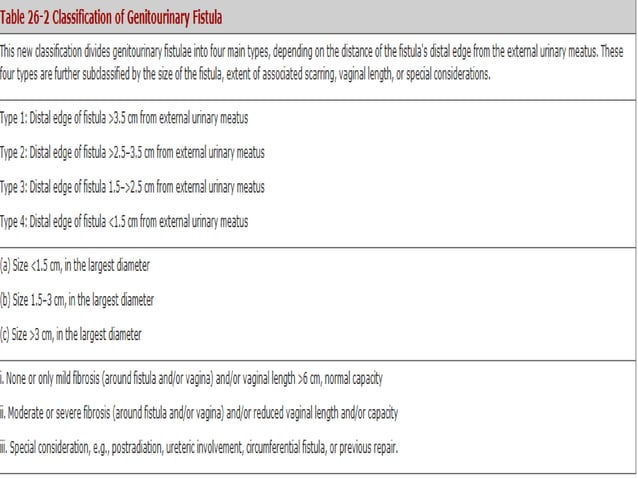 Table 26-2 Classification of Genitourinary Fistula

This new classification divides genitourinary fistulae into four main types, depending on the distance of the fistula's distal edge from the external urinary meatus. These four types are further subclassified by the size of the fistula, extent of associated scarring, vaginal length, or special considerations.

Type 1: Distal edge of fistula >3.5 cm from external urinary meatus

Type 2: Distal edge of fistula >2.5–3.5 cm from external urinary meatus

Type 3: Distal edge of fistula 1.5–>2.5 cm from external urinary meatus

Type 4: Distal edge of fistula <1.5 cm from external urinary meatus

(a) Size <1.5 cm, in the largest diameter

(b) Size 1.5–3 cm, in the largest diameter

(c) Size >3 cm, in the largest diameter

i. None or only mild fibrosis (around fistula and/or vagina) and/or vaginal length >6 cm, normal capacity

ii. Moderate or severe fibrosis (around fistula and/or vagina) and/or reduced vaginal length and/or capacity

iii. Special consideration, e.g., postradiation, ureteric involvement, circumferential fistula, or previous repair.